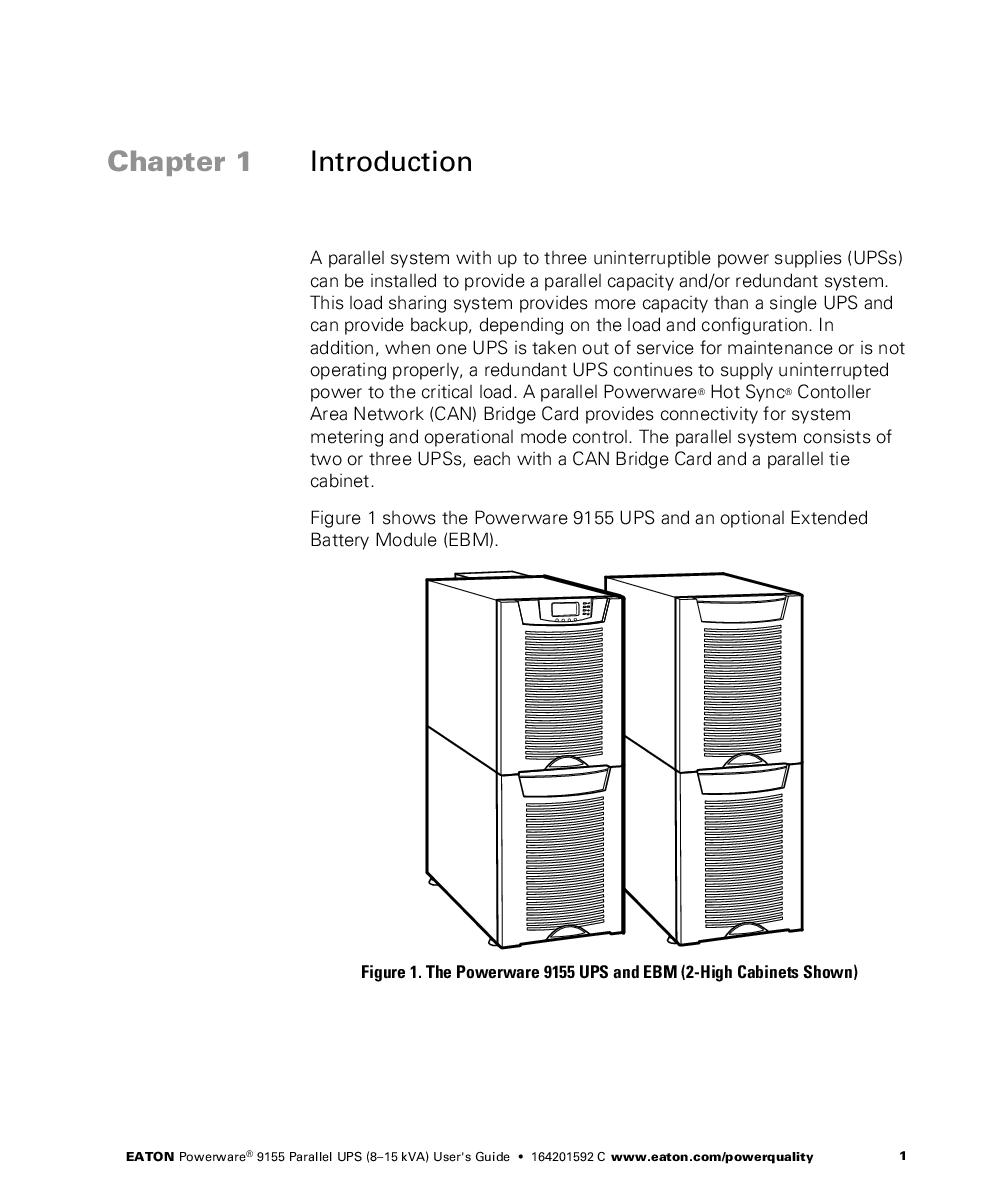 Chapter 1 Introduction

A parallel system with up to three uninterruptible power supplies (UPSs) can be installed to provide a parallel capacity and/or redundant system. This load sharing system provides more capacity than a single UPS and can provide backup, depending on the load and configuration. In addition, when one UPS is taken out of service for maintenance or is not operating properly, a redundant UPS continues to supply uninterrupted power to the critical load. A parallel Powerware® Hot Sync® Contoller Area Network (CAN) Bridge Card provides connectivity for system metering and operational mode control. The parallel system consists of two or three UPSs, each with a CAN Bridge Card and a parallel tie cabinet.

Figure 1 shows the Powerware 9155 UPS and an optional Extended Battery Module (EBM).

Figure 1. The Powerware 9155 UPS and EBM (2-High Cabinets Shown)

EATON Powerware® 9155 Parallel UPS (8–15 kVA) User's Guide • 164201592 C www.eaton.com/powerquality 1